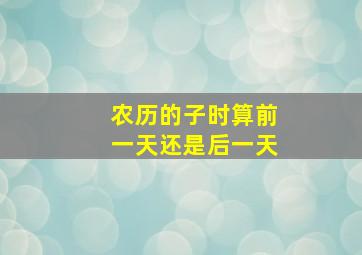 农历的子时算前一天还是后一天